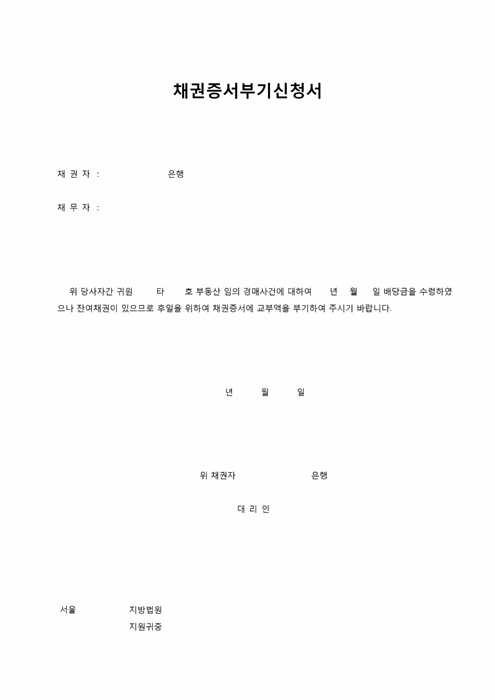 채권증서부기신청서

채 권 자 :　　　　　은행

채 무 자 :

위 당사자간 귀원　　타　　호 부동산 임의 경매사건에 대하여　　년　월　일 배당금을 수령하였으나 잔여채권이 있으므로 후일을 위하여 채권증서에 교부액을 부기하여 주시기 바랍니다.

년　　월　　일

위 채권자　　　　　은행

대 리 인

서울　　　　지방법원
지원귀중